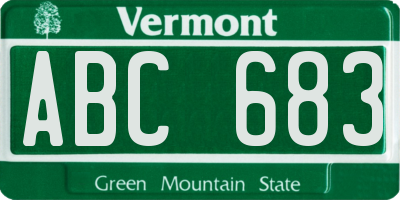 Vermont

ABC 683

Green Mountain State